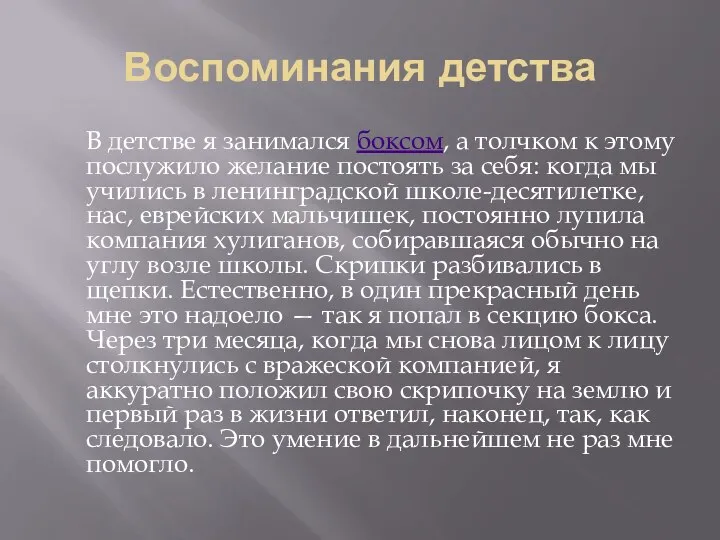 Воспоминания детства

В детстве я занимался боксом, а толчком к этому послужило желание постоять за себя: когда мы учились в ленинградской школе-десятилетке, нас, еврейских мальчишек, постоянно лупила компания хулиганов, собиравшаяся обычно на углу возле школы. Скрипки разбивались в щепки. Естественно, в один прекрасный день мне это надоело — так я попал в секцию бокса. Через три месяца, когда мы снова лицом к лицу столкнулись с вражеской компанией, я аккуратно положил свою скрипочку на землю и первый раз в жизни ответил, наконец, так, как следовало. Это умение в дальнейшем не раз мне помогло.